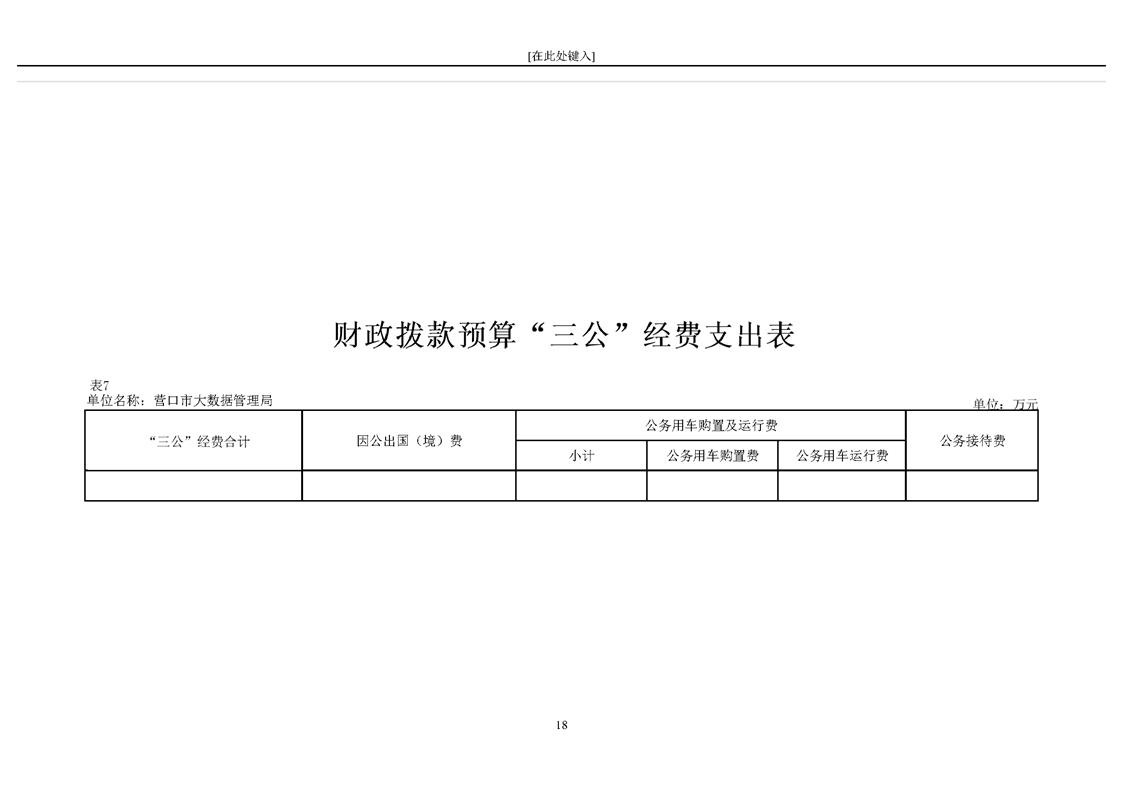 [在此处键入]

财政拨款预算“三公”经费支出表

表7
单位名称：营口市大数据管理局

单位：万元

| “三公”经费合计 | 因公出国（境）费 | 公务用车购置及运行费 | | | 公务接待费 |
|---|---|---|---|---|---|
| | | 小计 | 公务用车购置费 | 公务用车运行费 | |
| | | | | | |

18